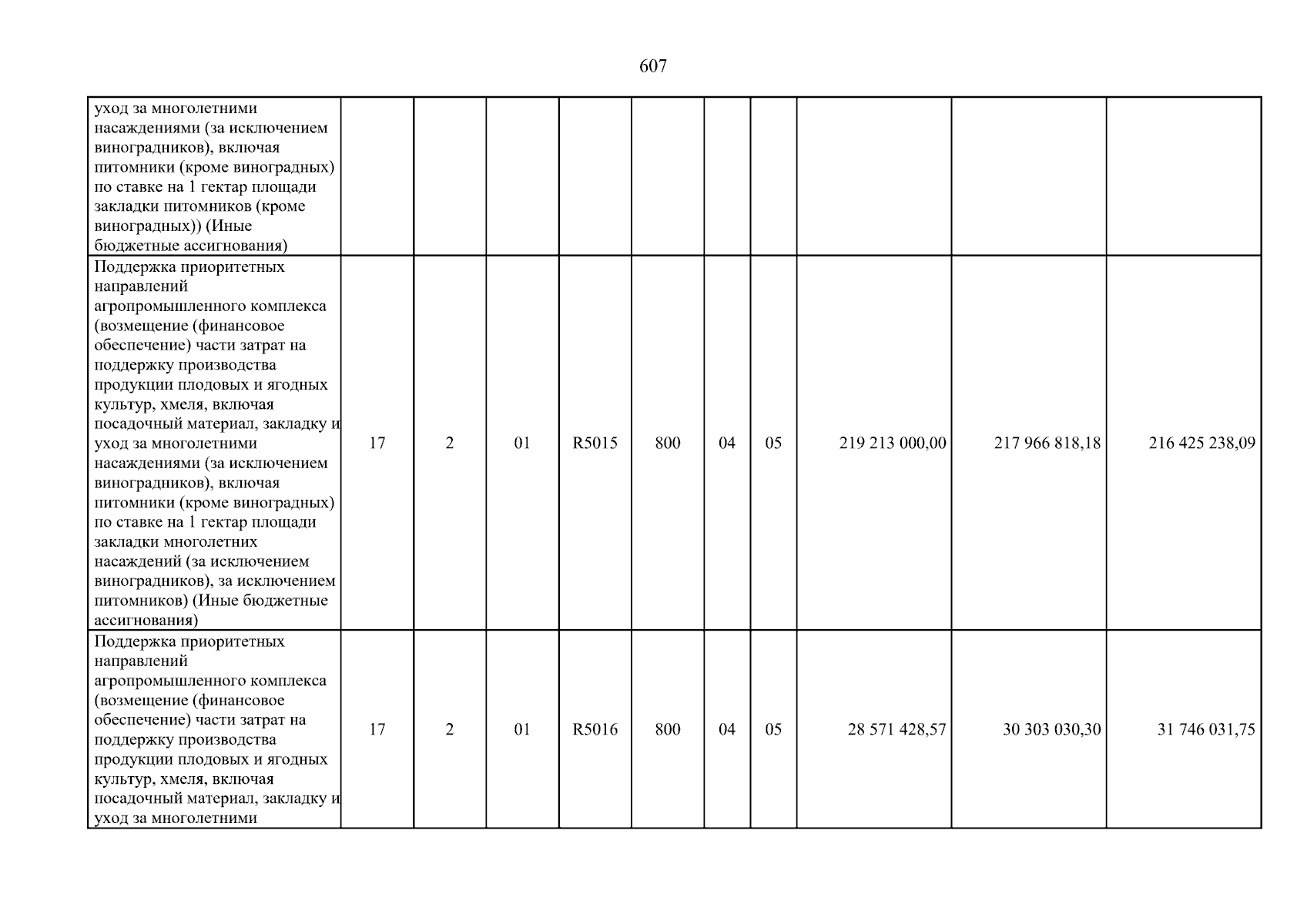 607

| уход за многолетними насаждениями (за исключением виноградников), включая питомники (кроме виноградных) по ставке на 1 гектар площади закладки питомников (кроме виноградных)) (Иные бюджетные ассигнования) | | | | | | | | | | |
|---|---|---|---|---|---|---|---|---|---|---|
| Поддержка приоритетных направлений агропромышленного комплекса (возмещение (финансовое обеспечение) части затрат на поддержку производства продукции плодовых и ягодных культур, хмеля, включая посадочный материал, закладку и уход за многолетними насаждениями (за исключением виноградников), включая питомники (кроме виноградных) по ставке на 1 гектар площади закладки многолетних насаждений (за исключением виноградников), за исключением питомников) (Иные бюджетные ассигнования) | 17 | 2 | 01 | R5015 | 800 | 04 | 05 | 219 213 000,00 | 217 966 818,18 | 216 425 238,09 |
| Поддержка приоритетных направлений агропромышленного комплекса (возмещение (финансовое обеспечение) части затрат на поддержку производства продукции плодовых и ягодных культур, хмеля, включая посадочный материал, закладку и уход за многолетними | 17 | 2 | 01 | R5016 | 800 | 04 | 05 | 28 571 428,57 | 30 303 030,30 | 31 746 031,75 |